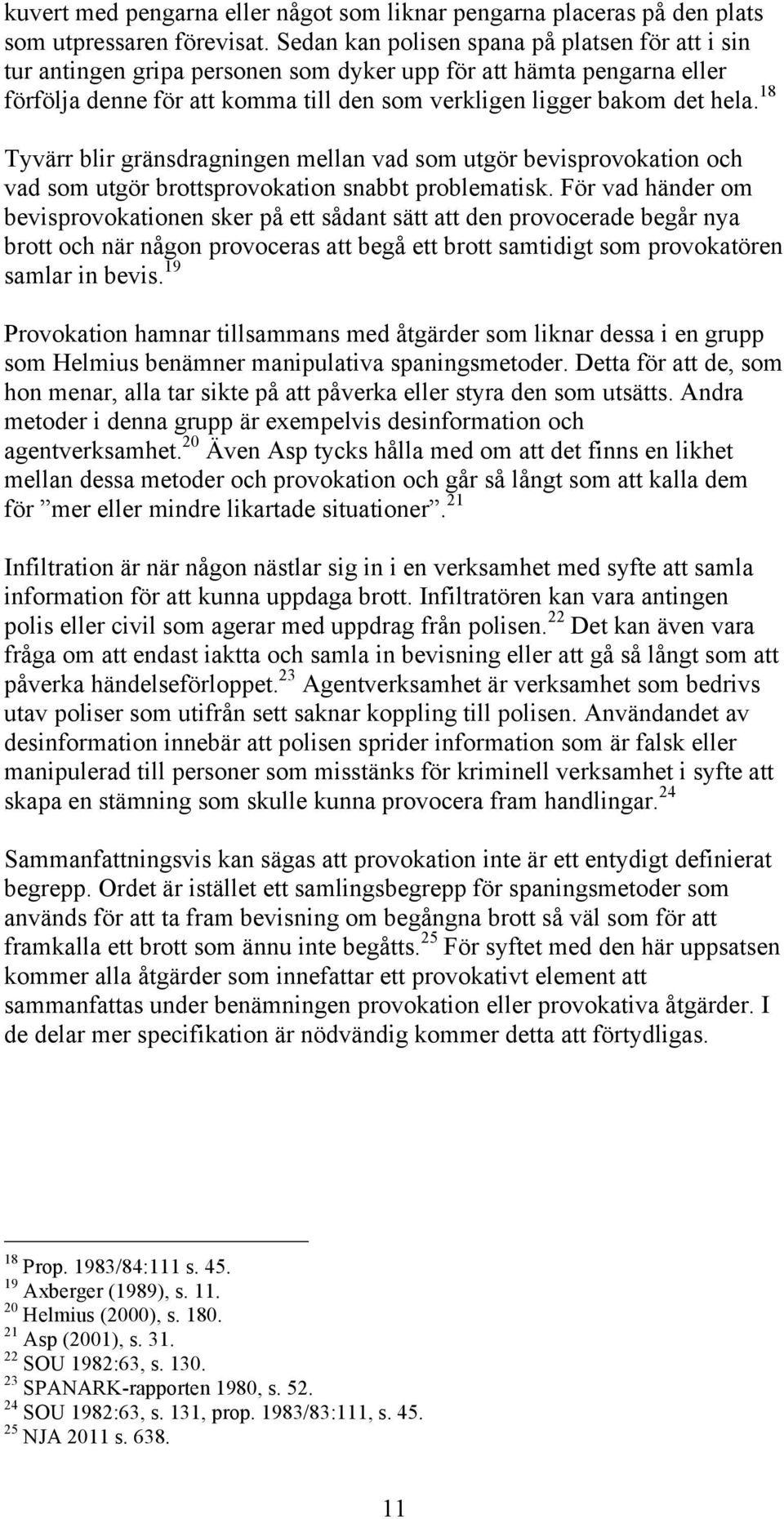 kuvert med pengarna eller något som liknar pengarna placeras på den plats som utpressaren förevisat. Sedan kan polisen spana på platsen för att i sin tur antingen gripa personen som dyker upp för att hämta pengarna eller förfölja denne för att komma till den som verkligen ligger bakom det hela.$^{18}$

Tyvärr blir gränsdragningen mellan vad som utgör bevisprovokation och vad som utgör brottsprovokation snabbt problematisk. För vad händer om bevisprovokationen sker på ett sådant sätt att den provocerade begår nya brott och när någon provoceras att begå ett brott samtidigt som provokatören samlar in bevis.$^{19}$

Provokation hamnar tillsammans med åtgärder som liknar dessa i en grupp som Helmius benämner manipulativa spaningsmetoder. Detta för att de, som hon menar, alla tar sikte på att påverka eller styra den som utsätts. Andra metoder i denna grupp är exempelvis desinformation och agentverksamhet.$^{20}$ Även Asp tycks hålla med om att det finns en likhet mellan dessa metoder och provokation och går så långt som att kalla dem för ”mer eller mindre likartade situationer”.$^{21}$

Infiltration är när någon nästlar sig in i en verksamhet med syfte att samla information för att kunna uppdaga brott. Infiltratören kan vara antingen polis eller civil som agerar med uppdrag från polisen.$^{22}$ Det kan även vara fråga om att endast iaktta och samla in bevisning eller att gå så långt som att påverka händelseförloppet.$^{23}$ Agentverksamhet är verksamhet som bedrivs utav poliser som utifrån sett saknar koppling till polisen. Användandet av desinformation innebär att polisen sprider information som är falsk eller manipulerad till personer som misstänks för kriminell verksamhet i syfte att skapa en stämning som skulle kunna provocera fram handlingar.$^{24}$

Sammanfattningsvis kan sägas att provokation inte är ett entydigt definierat begrepp. Ordet är istället ett samlingsbegrepp för spaningsmetoder som används för att ta fram bevisning om begångna brott så väl som för att framkalla ett brott som ännu inte begåtts.$^{25}$ För syftet med den här uppsatsen kommer alla åtgärder som innefattar ett provokativt element att sammanfattas under benämningen provokation eller provokativa åtgärder. I de delar mer specifikation är nödvändig kommer detta att förtydligas.

$^{18}$ Prop. 1983/84:111 s. 45.
$^{19}$ Axberger (1989), s. 11.
$^{20}$ Helmius (2000), s. 180.
$^{21}$ Asp (2001), s. 31.
$^{22}$ SOU 1982:63, s. 130.
$^{23}$ SPANARK-rapporten 1980, s. 52.
$^{24}$ SOU 1982:63, s. 131, prop. 1983/83:111, s. 45.
$^{25}$ NJA 2011 s. 638.

11